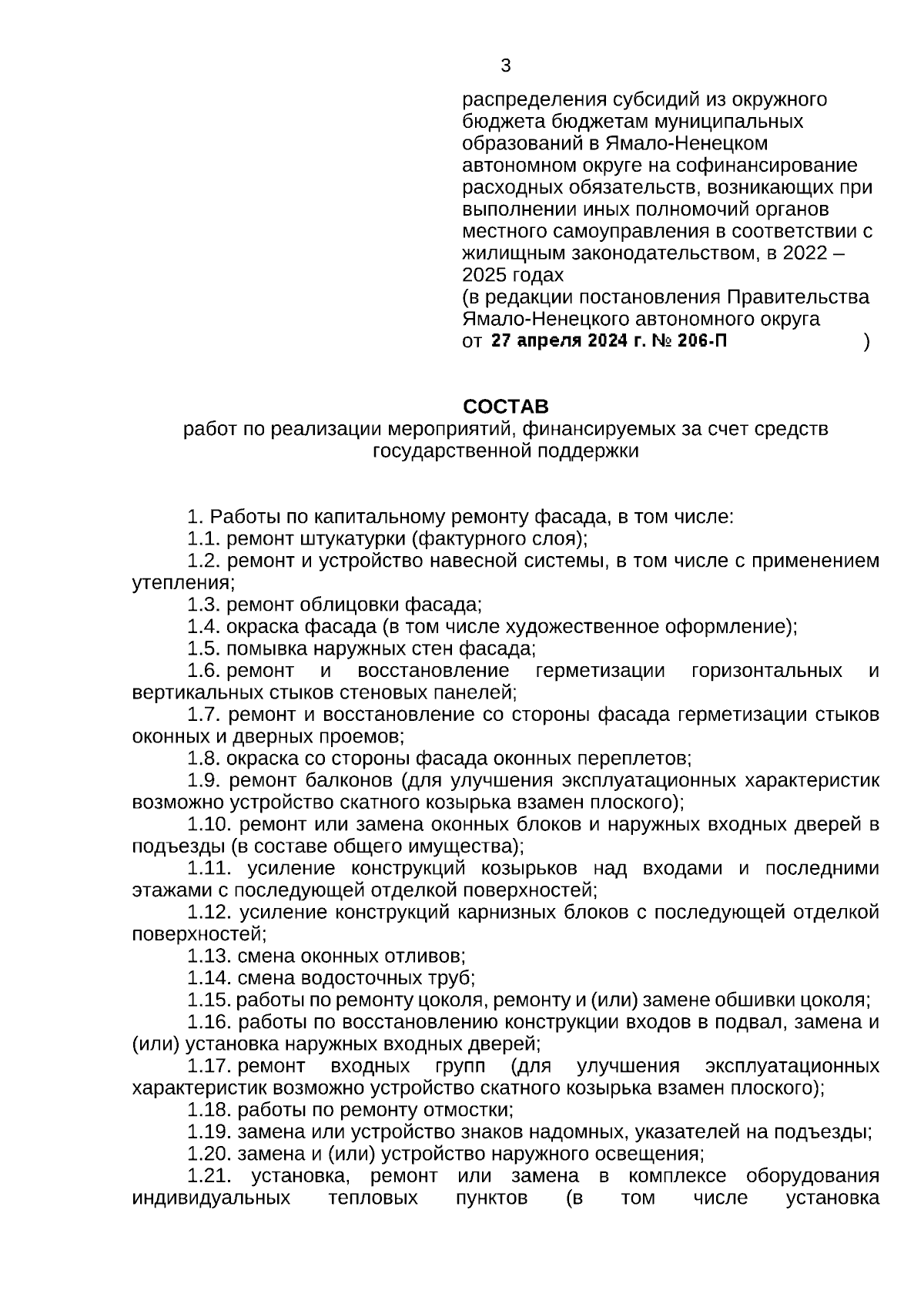 3

распределения субсидий из окружного бюджета бюджетам муниципальных образований в Ямало-Ненецком автономном округе на софинансирование расходных обязательств, возникающих при выполнении иных полномочий органов местного самоуправления в соответствии с жилищным законодательством, в 2022 – 2025 годах
(в редакции постановления Правительства Ямало-Ненецкого автономного округа от 27 апреля 2024 г. № 206-П )

СОСТАВ
работ по реализации мероприятий, финансируемых за счет средств государственной поддержки

1. Работы по капитальному ремонту фасада, в том числе:
1.1. ремонт штукатурки (фактурного слоя);
1.2. ремонт и устройство навесной системы, в том числе с применением утепления;
1.3. ремонт облицовки фасада;
1.4. окраска фасада (в том числе художественное оформление);
1.5. помывка наружных стен фасада;
1.6. ремонт и восстановление герметизации горизонтальных и вертикальных стыков стеновых панелей;
1.7. ремонт и восстановление со стороны фасада герметизации стыков оконных и дверных проемов;
1.8. окраска со стороны фасада оконных переплетов;
1.9. ремонт балконов (для улучшения эксплуатационных характеристик возможно устройство скатного козырька взамен плоского);
1.10. ремонт или замена оконных блоков и наружных входных дверей в подъезды (в составе общего имущества);
1.11. усиление конструкций козырьков над входами и последними этажами с последующей отделкой поверхностей;
1.12. усиление конструкций карнизных блоков с последующей отделкой поверхностей;
1.13. смена оконных отливов;
1.14. смена водосточных труб;
1.15. работы по ремонту цоколя, ремонту и (или) замене обшивки цоколя;
1.16. работы по восстановлению конструкции входов в подвал, замена и (или) установка наружных входных дверей;
1.17. ремонт входных групп (для улучшения эксплуатационных характеристик возможно устройство скатного козырька взамен плоского);
1.18. работы по ремонту отмостки;
1.19. замена или устройство знаков надомных, указателей на подъезды;
1.20. замена и (или) устройство наружного освещения;
1.21. установка, ремонт или замена в комплексе оборудования индивидуальных тепловых пунктов (в том числе установка